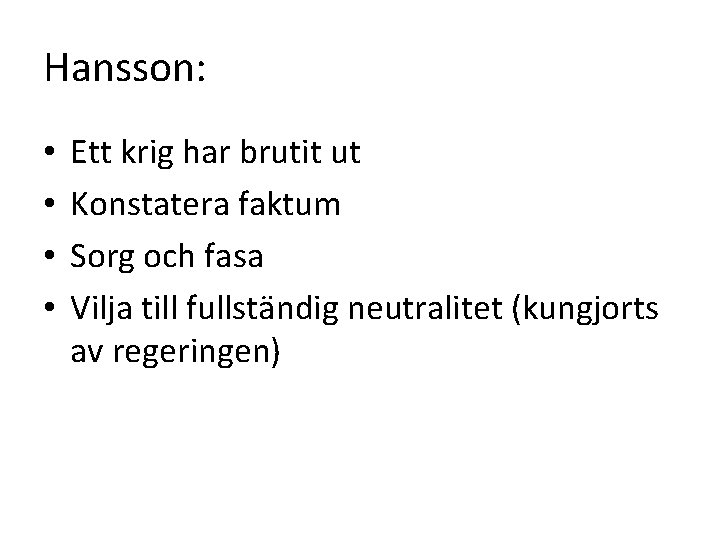 Hansson:

• Ett krig har brutit ut
• Konstatera faktum
• Sorg och fasa
• Vilja till fullständig neutralitet (kungjorts av regeringen)